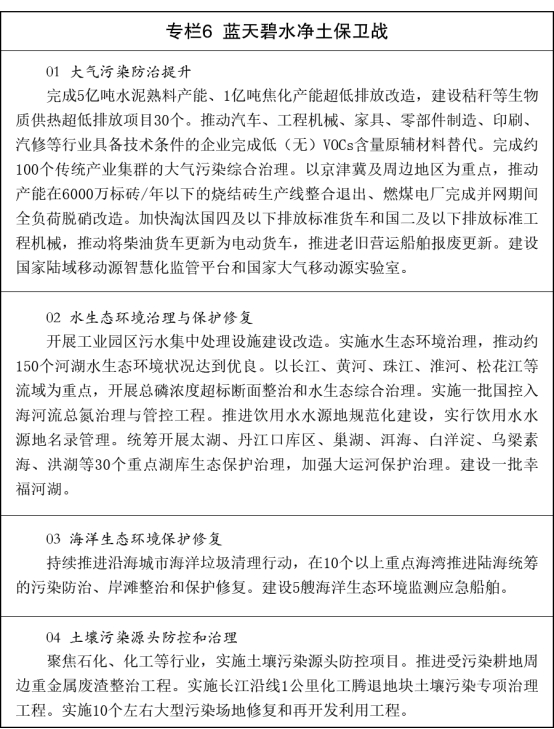 专栏6 蓝天碧水净土保卫战

01 大气污染防治提升
完成5亿吨水泥熟料产能、1亿吨焦化产能超低排放改造，建设秸秆等生物质供热超低排放项目30个。推动汽车、工程机械、家具、零部件制造、印刷、汽修等行业具备技术条件的企业完成低（无）VOCs含量原辅材料替代。完成约100个传统产业集群的大气污染综合治理。以京津冀及周边地区为重点，推动产能在6000万标砖/年以下的烧结砖生产线整合退出、燃煤电厂完成并网期间全负荷脱硝改造。加快淘汰国四及以下排放标准货车和国二及以下排放标准工程机械，推动将柴油货车更新为电动货车，推进老旧营运船舶报废更新。建设国家陆域移动源智慧化监管平台和国家大气移动源实验室。

02 水生态环境治理与保护修复
开展工业园区污水集中处理设施建设改造。实施水生态环境治理，推动约150个河湖水生态环境状况达到优良。以长江、黄河、珠江、淮河、松花江等流域为重点，开展总磷浓度超标断面整治和水生态综合治理。实施一批国控入海河流总氮治理与管控工程。推进饮用水水源地规范化建设，实行饮用水水源地名录管理。统筹开展太湖、丹江口库区、巢湖、洱海、白洋淀、乌梁素海、洪湖等30个重点湖库生态保护治理，加强大运河保护治理。建设一批幸福河湖。

03 海洋生态环境保护修复
持续推进沿海城市海洋垃圾清理行动，在10个以上重点海湾推进陆海统筹的污染防治、岸滩整治和保护修复。建设5艘海洋生态环境监测应急船舶。

04 土壤污染源头防控和治理
聚焦石化、化工等行业，实施土壤污染源头防控项目。推进受污染耕地周边重金属废渣整治工程。实施长江沿线1公里化工腾退地块土壤污染专项治理工程。实施10个左右大型污染场地修复和再开发利用工程。